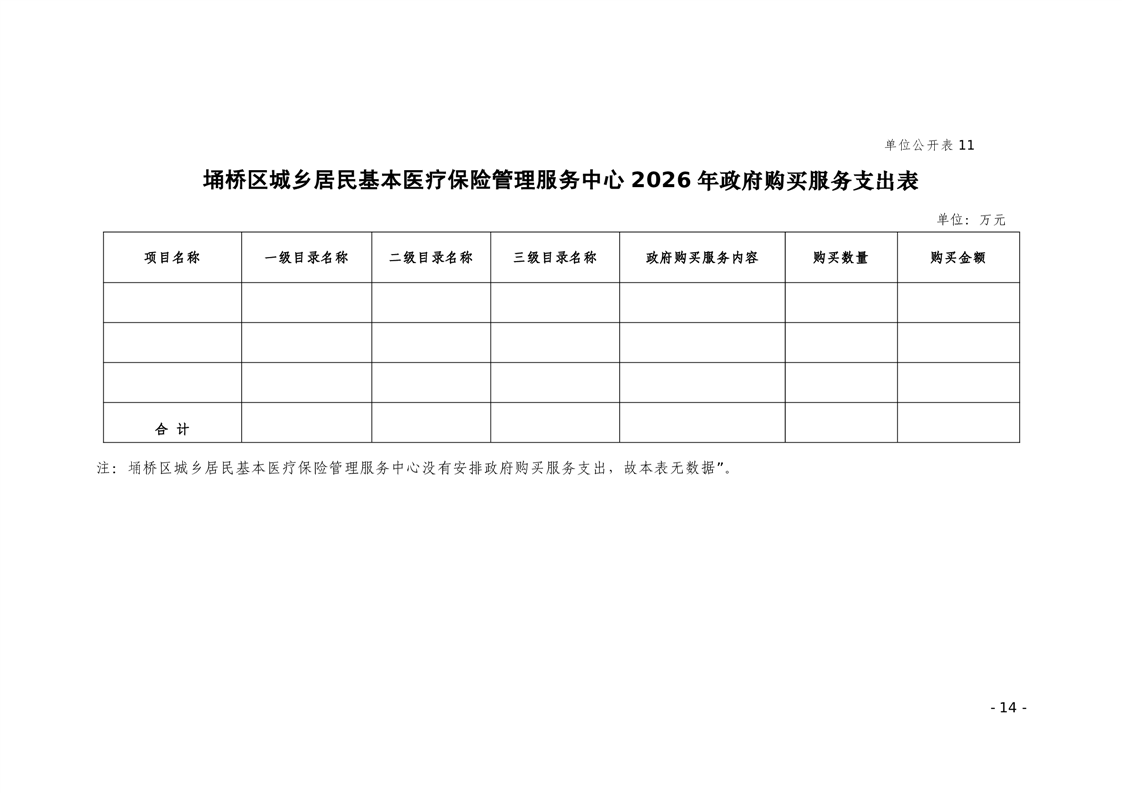 单位公开表11

埇桥区城乡居民基本医疗保险管理服务中心2026年政府购买服务支出表

单位：万元

| 项目名称 | 一级目录名称 | 二级目录名称 | 三级目录名称 | 政府购买服务内容 | 购买数量 | 购买金额 |
|---|---|---|---|---|---|---|
| | | | | | | |
| | | | | | | |
| | | | | | | |
| 合 计 | | | | | | |

注：埇桥区城乡居民基本医疗保险管理服务中心没有安排政府购买服务支出，故本表无数据”。

- 14 -